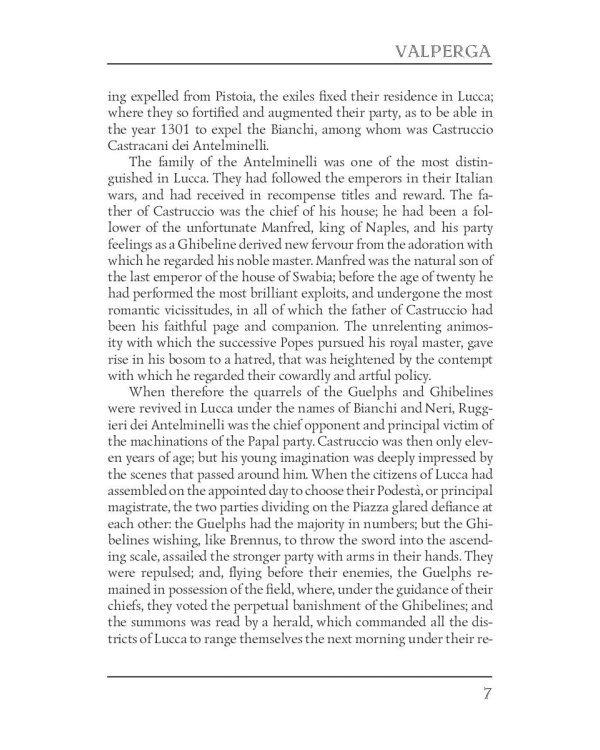 VALPERGA

ing expelled from Pistoia, the exiles fixed their residence in Lucca; where they so fortified and augmented their party, as to be able in the year 1301 to expel the Bianchi, among whom was Castruccio Castracani dei Antelminelli.

The family of the Antelminelli was one of the most distinguished in Lucca. They had followed the emperors in their Italian wars, and had received in recompense titles and reward. The father of Castruccio was the chief of his house; he had been a follower of the unfortunate Manfred, king of Naples, and his party feelings as a Ghibeline derived new fervour from the adoration with which he regarded his noble master. Manfred was the natural son of the last emperor of the house of Swabia; before the age of twenty he had performed the most brilliant exploits, and undergone the most romantic vicissitudes, in all of which the father of Castruccio had been his faithful page and companion. The unrelenting animosity with which the successive Popes pursued his royal master, gave rise in his bosom to a hatred, that was heightened by the contempt with which he regarded their cowardly and artful policy.

When therefore the quarrels of the Guelphs and Ghibelines were revived in Lucca under the names of Bianchi and Neri, Ruggieri dei Antelminelli was the chief opponent and principal victim of the machinations of the Papal party. Castruccio was then only eleven years of age; but his young imagination was deeply impressed by the scenes that passed around him. When the citizens of Lucca had assembled on the appointed day to choose their Podestà, or principal magistrate, the two parties dividing on the Piazza glared defiance at each other: the Guelphs had the majority in numbers; but the Ghibelines wishing, like Brennus, to throw the sword into the ascending scale, assailed the stronger party with arms in their hands. They were repulsed; and, flying before their enemies, the Guelphs remained in possession of the field, where, under the guidance of their chiefs, they voted the perpetual banishment of the Ghibelines; and the summons was read by a herald, which commanded all the districts of Lucca to range themselves the next morning under their re-

7